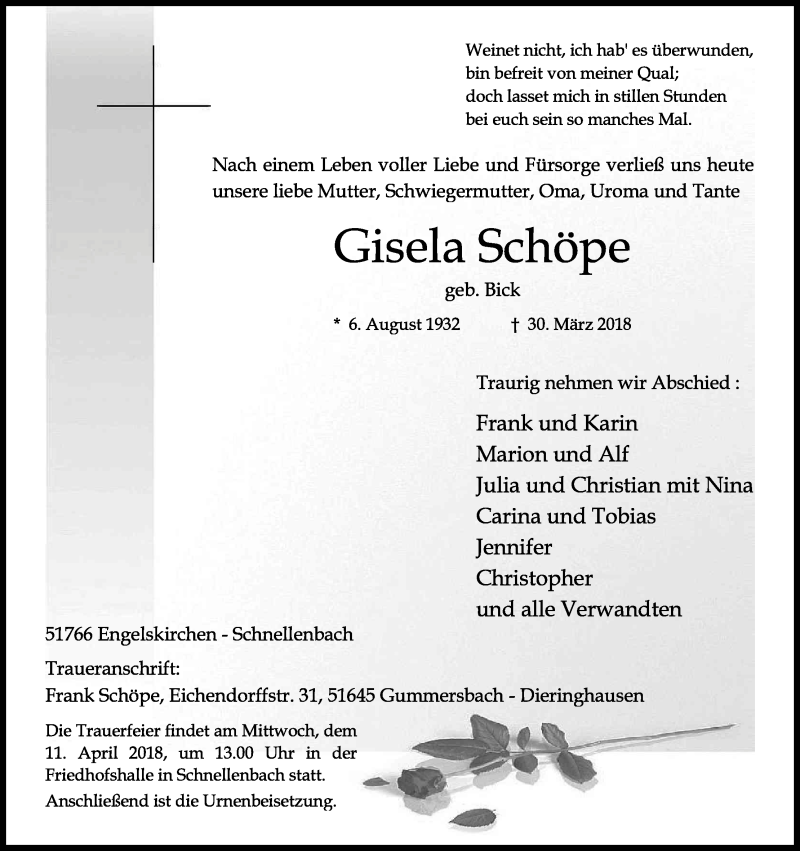 Weinet nicht, ich hab' es überwunden,
bin befreit von meiner Qual;
doch lasset mich in stillen Stunden
bei euch sein so manches Mal.

Nach einem Leben voller Liebe und Fürsorge verließ uns heute unsere liebe Mutter, Schwiegermutter, Oma, Uroma und Tante

Gisela Schöpe

geb. Bick

* 6. August 1932 † 30. März 2018

Traurig nehmen wir Abschied :

Frank und Karin
Marion und Alf
Julia und Christian mit Nina
Carina und Tobias
Jennifer
Christopher
und alle Verwandten

51766 Engelskirchen - Schnellenbach

Traueranschrift:
Frank Schöpe, Eichendorffstr. 31, 51645 Gummersbach - Dieringhausen

Die Trauerfeier findet am Mittwoch, dem 11. April 2018, um 13.00 Uhr in der Friedhofshalle in Schnellenbach statt.

Anschließend ist die Urnenbeisetzung.